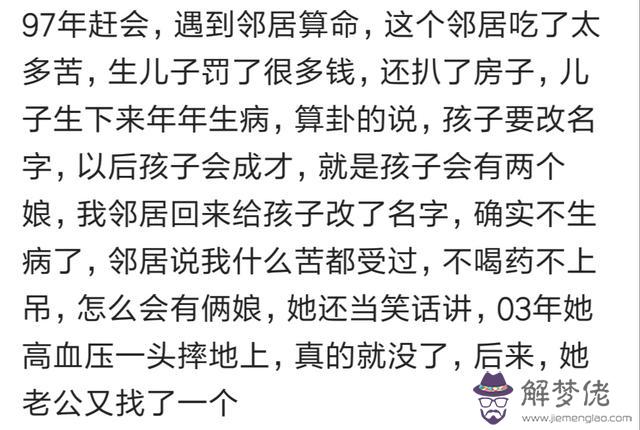 97年赶会，遇到邻居算命，这个邻居吃了太多苦，生儿子罚了很多钱，还扒了房子，儿子生下来年年生病，算卦的说，孩子要改名字，以后孩子会成才，就是孩子会有两个娘，我邻居回来给孩子改了名字，确实不生病了，邻居说我什么苦都受过，不喝药不上吊，怎么会有俩娘，她还当笑话讲，03年她高血压一头摔地上，真的就没了，后来，她老公又找了一个

解梦佬
www.jiemenglao.com